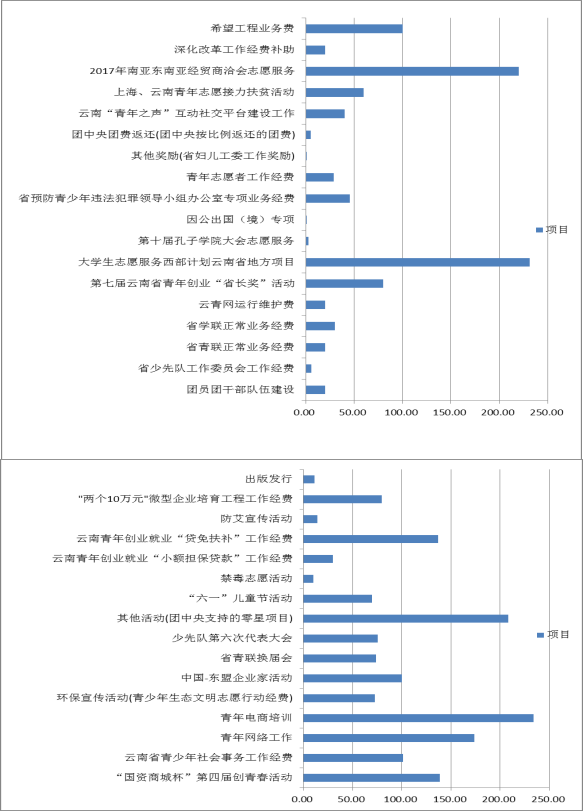 希望工程业务费
深化改革工作经费补助
2017年南亚东南亚经贸商洽会志愿服务
上海、云南青年志愿接力扶贫活动
云南“青年之声”互动社交平台建设工作
团中央团费返还(团中央按比例返还的团费)
其他奖励(省妇儿工委工作奖励)
青年志愿者工作经费
省预防青少年违法犯罪领导小组办公室专项业务经费
因公出国（境）专项
第十届孔子学院大会志愿服务
大学生志愿服务西部计划云南省地方项目
第七届云南省青年创业“省长奖”活动
云青网运行维护费
省学联正常业务经费
省青联正常业务经费
省少先队工作委员会工作经费
团员团干部队伍建设

0.00 50.00 100.00 150.00 200.00 250.00

项目

出版发行
"两个10万元"微型企业培育工程工作经费
防艾宣传活动
云南青年创业就业“贷免扶补”工作经费
云南青年创业就业“小额担保贷款”工作经费
禁毒志愿活动
“六一”儿童节活动
其他活动(团中央支持的零星项目)
少先队第六次代表大会
省青联换届会
中国-东盟企业家活动
环保宣传活动(青少年生态文明志愿行动经费)
青年电商培训
青年网络工作
云南省青少年社会事务工作经费
“国资商城杯”第四届创青春活动

0.00 50.00 100.00 150.00 200.00 250.00

项目